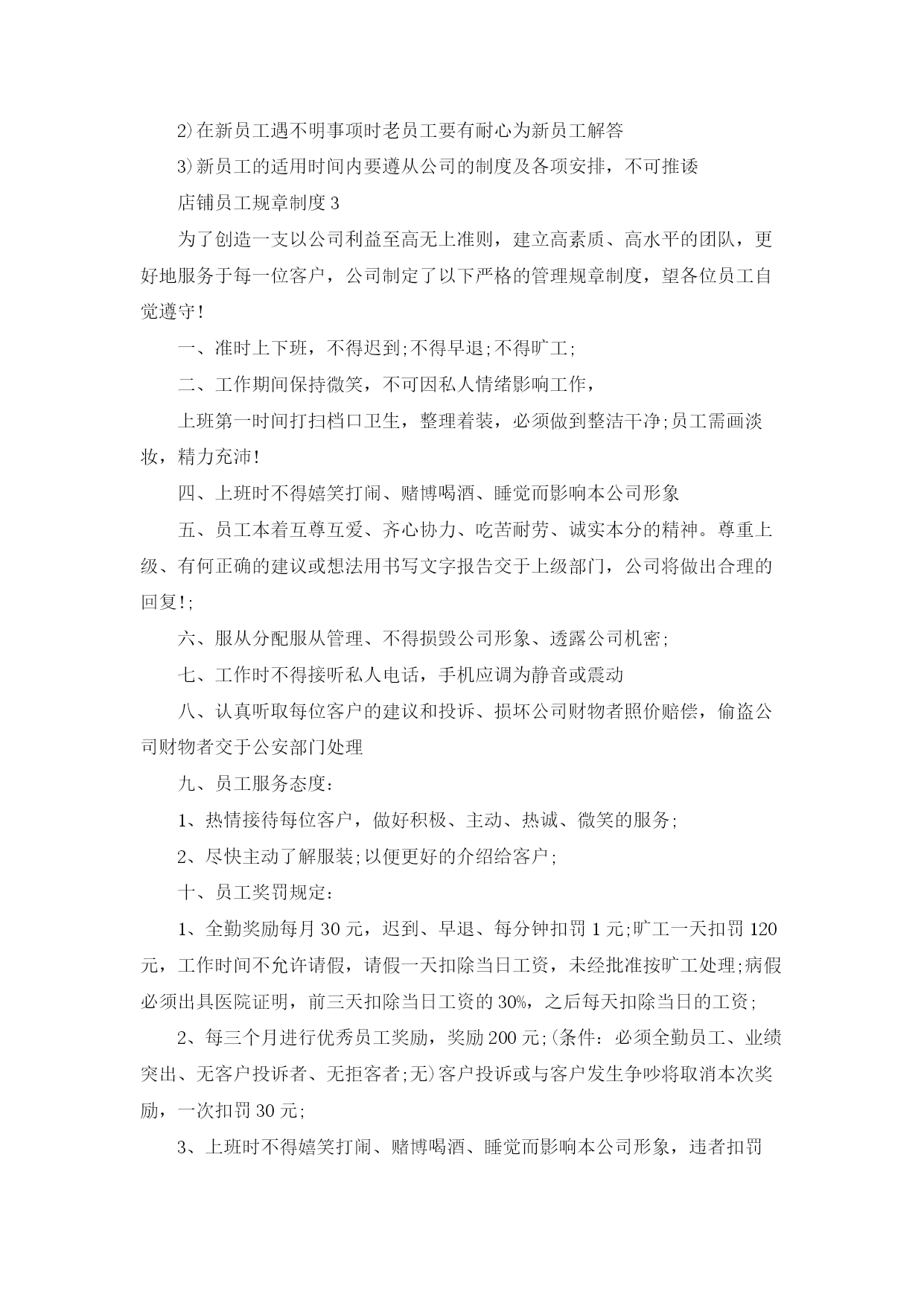 2)在新员工遇不明事项时老员工要有耐心为新员工解答

3)新员工的适用时间内要遵从公司的制度及各项安排，不可推诿

店铺员工规章制度3

为了创造一支以公司利益至高无上准则，建立高素质、高水平的团队，更好地服务于每一位客户，公司制定了以下严格的管理规章制度，望各位员工自觉遵守!

一、准时上下班，不得迟到;不得早退;不得旷工;

二、工作期间保持微笑，不可因私人情绪影响工作，

上班第一时间打扫档口卫生，整理着装，必须做到整洁干净;员工需画淡妆，精力充沛!

四、上班时不得嬉笑打闹、赌博喝酒、睡觉而影响本公司形象

五、员工本着互尊互爱、齐心协力、吃苦耐劳、诚实本分的精神。尊重上级、有何正确的建议或想法用书写文字报告交于上级部门，公司将做出合理的回复!;

六、服从分配服从管理、不得损毁公司形象、透露公司机密;

七、工作时不得接听私人电话，手机应调为静音或震动

八、认真听取每位客户的建议和投诉、损坏公司财物者照价赔偿，偷盗公司财物者交于公安部门处理

九、员工服务态度：

1、热情接待每位客户，做好积极、主动、热诚、微笑的服务;

2、尽快主动了解服装;以便更好的介绍给客户;

十、员工奖罚规定：

1、全勤奖励每月30元，迟到、早退、每分钟扣罚1元;旷工一天扣罚120元，工作时间不允许请假，请假一天扣除当日工资，未经批准按旷工处理;病假必须出具医院证明，前三天扣除当日工资的30%，之后每天扣除当日的工资;

2、每三个月进行优秀员工奖励，奖励200元;(条件：必须全勤员工、业绩突出、无客户投诉者、无拒客者;无)客户投诉或与客户发生争吵将取消本次奖励，一次扣罚30元;

3、上班时不得嬉笑打闹、赌博喝酒、睡觉而影响本公司形象，违者扣罚